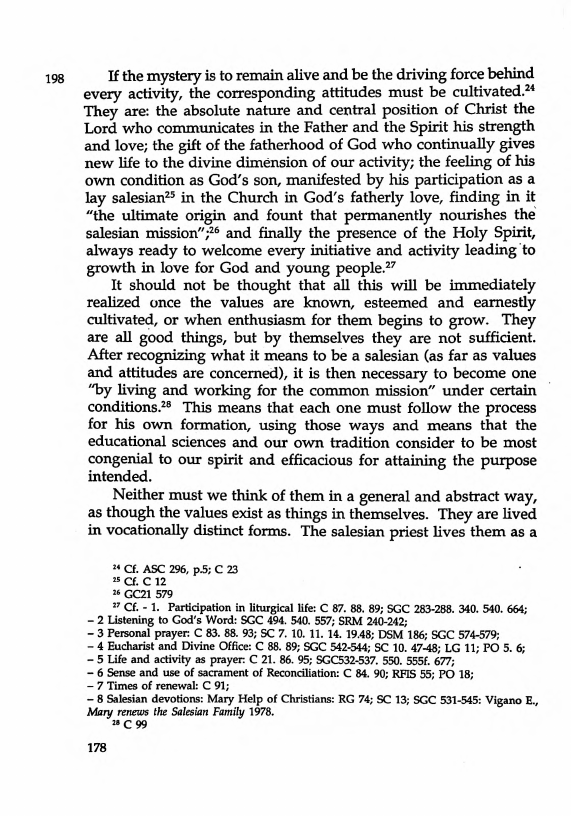 198 If the mystery is to remain alive and be the driving force behind every activity, the corresponding attitudes must be cultivated.$^{24}$ They are: the absolute nature and central position of Christ the Lord who communicates in the Father and the Spirit his strength and love; the gift of the fatherhood of God who continually gives new life to the divine dimension of our activity; the feeling of his own condition as God's son, manifested by his participation as a lay salesian$^{25}$ in the Church in God's fatherly love, finding in it "the ultimate origin and fount that permanently nourishes the salesian mission";$^{26}$ and finally the presence of the Holy Spirit, always ready to welcome every initiative and activity leading to growth in love for God and young people.$^{27}$

It should not be thought that all this will be immediately realized once the values are known, esteemed and earnestly cultivated, or when enthusiasm for them begins to grow. They are all good things, but by themselves they are not sufficient. After recognizing what it means to be a salesian (as far as values and attitudes are concerned), it is then necessary to become one "by living and working for the common mission" under certain conditions.$^{28}$ This means that each one must follow the process for his own formation, using those ways and means that the educational sciences and our own tradition consider to be most congenial to our spirit and efficacious for attaining the purpose intended.

Neither must we think of them in a general and abstract way, as though the values exist as things in themselves. They are lived in vocationally distinct forms. The salesian priest lives them as a

$^{24}$ Cf. ASC 296, p.5; C 23
$^{25}$ Cf. C 12
$^{26}$ GC21 579
$^{27}$ Cf. - 1. Participation in liturgical life: C 87. 88. 89; SGC 283-288. 340. 540. 664;
– 2 Listening to God's Word: SGC 494. 540. 557; SRM 240-242;
– 3 Personal prayer: C 83. 88. 93; SC 7. 10. 11. 14. 19.48; DSM 186; SGC 574-579;
– 4 Eucharist and Divine Office: C 88. 89; SGC 542-544; SC 10. 47-48; LG 11; PO 5. 6;
– 5 Life and activity as prayer: C 21. 86. 95; SGC532-537. 550. 555f. 677;
– 6 Sense and use of sacrament of Reconciliation: C 84. 90; RFIS 55; PO 18;
– 7 Times of renewal: C 91;
– 8 Salesian devotions: Mary Help of Christians: RG 74; SC 13; SGC 531-545: Vigano E., Mary renews the Salesian Family 1978.
$^{28}$ C 99

178